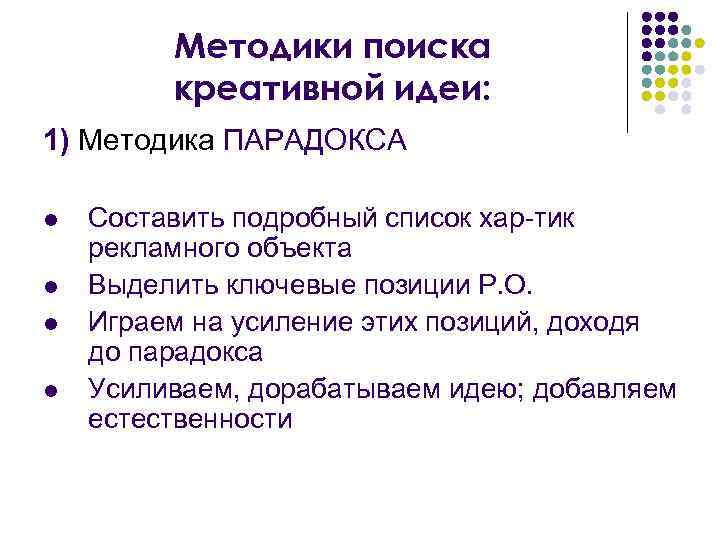 Методики поиска креативной идеи:

1) Методика ПАРАДОКСА

• Составить подробный список хар-тик рекламного объекта
• Выделить ключевые позиции Р.О.
• Играем на усиление этих позиций, доходя до парадокса
• Усиливаем, дорабатываем идею; добавляем естественности